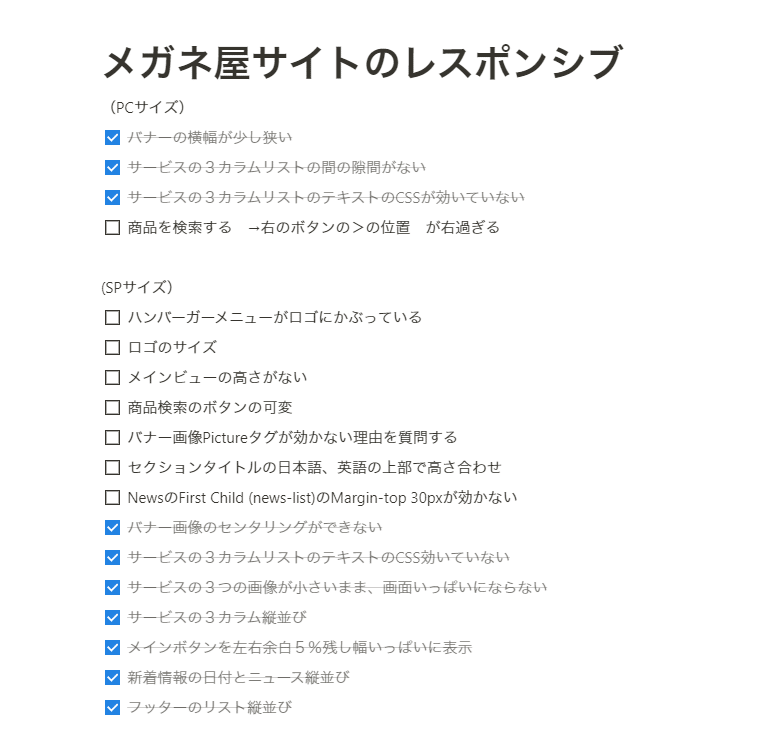 メガネ屋サイトのレスポンシブ

（PCサイズ）

バナーの横幅が少し狭い

サービスの３カラムリストの間の隙間がない

サービスの３カラムリストのテキストのCSSが効いていない

商品を検索する　→右のボタンの＞の位置　が右過ぎる

(SPサイズ)

ハンバーガーメニューがロゴにかぶっている

ロゴのサイズ

メインビューの高さがない

商品検索のボタンの可変

バナー画像Pictureタグが効かない理由を質問する

セクションタイトルの日本語、英語の上部で高さ合わせ

NewsのFirst Child (news-list)のMargin-top 30pxが効かない

バナー画像のセンタリングができない

サービスの３カラムリストのテキストのCSS効いていない

サービスの３つの画像が小さいまま、画面いっぱいにならない

サービスの３カラム縦並び

メインボタンを左右余白５％残し幅いっぱいに表示

新着情報の日付とニュース縦並び

フッターのリスト縦並び